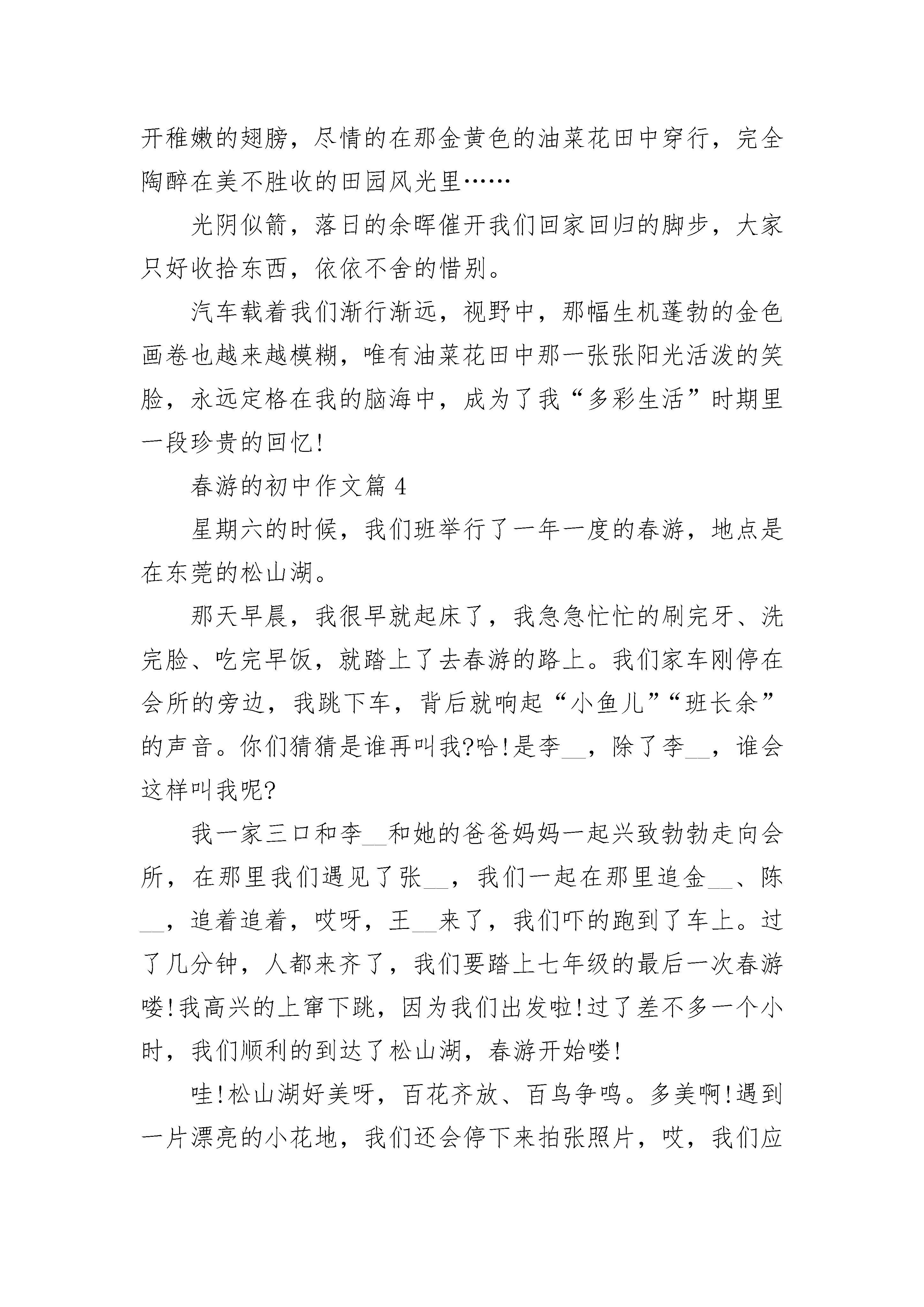 开稚嫩的翅膀，尽情的在那金黄色的油菜花田中穿行，完全陶醉在美不胜收的田园风光里……

光阴似箭，落日的余晖催开我们回家回归的脚步，大家只好收拾东西，依依不舍的惜别。

汽车载着我们渐行渐远，视野中，那幅生机蓬勃的金色画卷也越来越模糊，唯有油菜花田中那一张张阳光活泼的笑脸，永远定格在我的脑海中，成为了我“多彩生活”时期里一段珍贵的回忆!

春游的初中作文篇 4

星期六的时候，我们班举行了一年一度的春游，地点是在东莞的松山湖。

那天早晨，我很早就起床了，我急急忙忙的刷完牙、洗完脸、吃完早饭，就踏上了去春游的路上。我们家车刚停在会所的旁边，我跳下车，背后就响起“小鱼儿”“班长余”的声音。你们猜猜是谁再叫我?哈!是李__，除了李__，谁会这样叫我呢?

我一家三口和李__和她的爸爸妈妈一起兴致勃勃走向会所，在那里我们遇见了张__，我们一起在那里追金__、陈__，追着追着，哎呀，王__来了，我们吓的跑到了车上。过了几分钟，人都来齐了，我们要踏上七年级的最后一次春游喽!我高兴的上窜下跳，因为我们出发啦!过了差不多一个小时，我们顺利的到达了松山湖，春游开始喽!

哇!松山湖好美呀，百花齐放、百鸟争鸣。多美啊!遇到一片漂亮的小花地，我们还会停下来拍张照片，哎，我们应